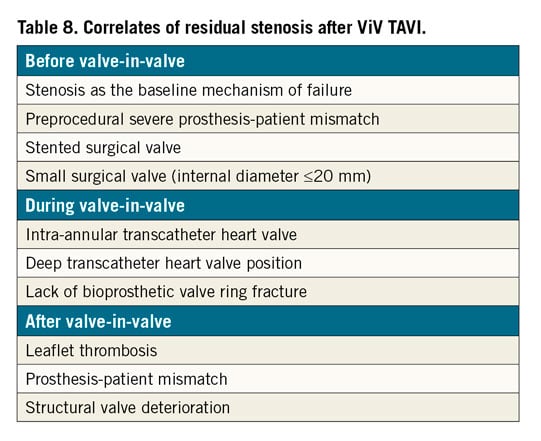 Table 8. Correlates of residual stenosis after ViV TAVI.

| Before valve-in-valve |
|---|
| Stenosis as the baseline mechanism of failure |
| Preprocedural severe prosthesis-patient mismatch |
| Stented surgical valve |
| Small surgical valve (internal diameter ≤20 mm) |
| **During valve-in-valve** |
| Intra-annular transcatheter heart valve |
| Deep transcatheter heart valve position |
| Lack of bioprosthetic valve ring fracture |
| **After valve-in-valve** |
| Leaflet thrombosis |
| Prosthesis-patient mismatch |
| Structural valve deterioration |